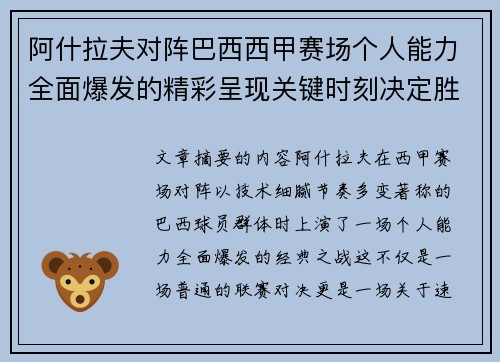 阿什拉夫对阵巴西西甲赛场个人能力全面爆发的精彩呈现关键时刻决定胜

文章摘要的内容阿什拉夫在西甲赛场对阵以技术细腻节奏多变著称的巴西球员群体时上演了一场个人能力全面爆发的经典之战这不仅是一场普通的联赛对决更是一场关于速